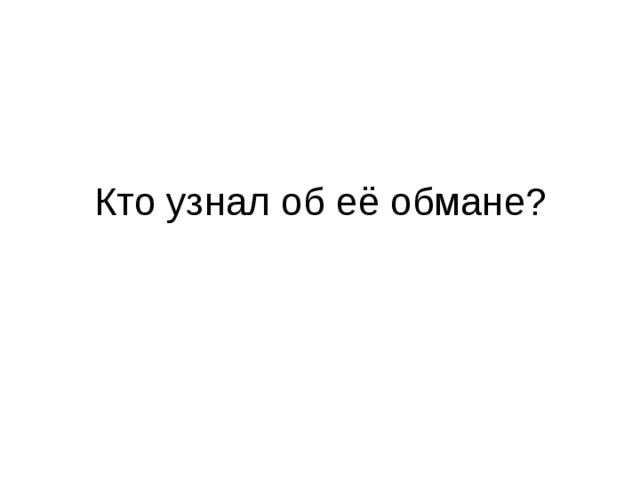 Кто узнал об её обмане?